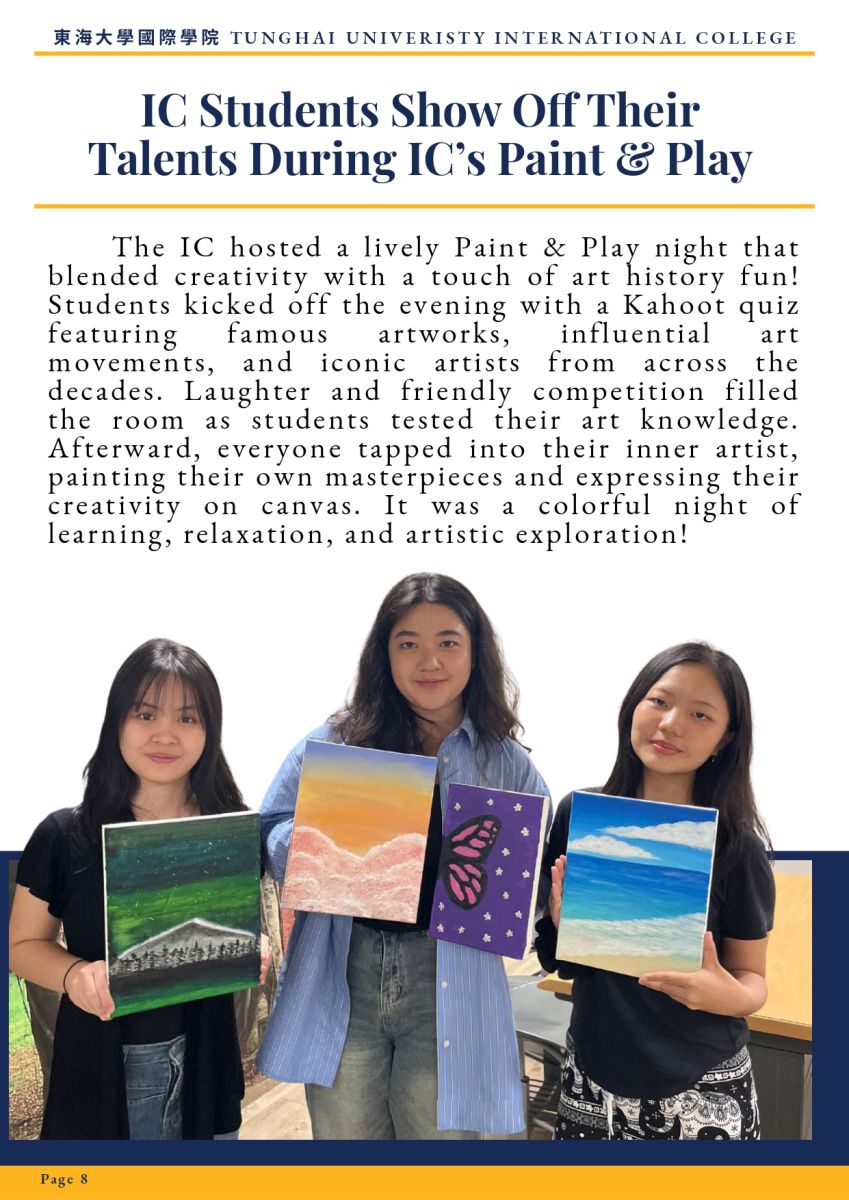 東海大學國際學院 TUNGHAI UNIVERISTY INTERNATIONAL COLLEGE

IC Students Show Off Their Talents During IC's Paint & Play

The IC hosted a lively Paint & Play night that blended creativity with a touch of art history fun! Students kicked off the evening with a Kahoot quiz featuring famous artworks, influential art movements, and iconic artists from across the decades. Laughter and friendly competition filled the room as students tested their art knowledge. Afterward, everyone tapped into their inner artist, painting their own masterpieces and expressing their creativity on canvas. It was a colorful night of learning, relaxation, and artistic exploration!

Page 8